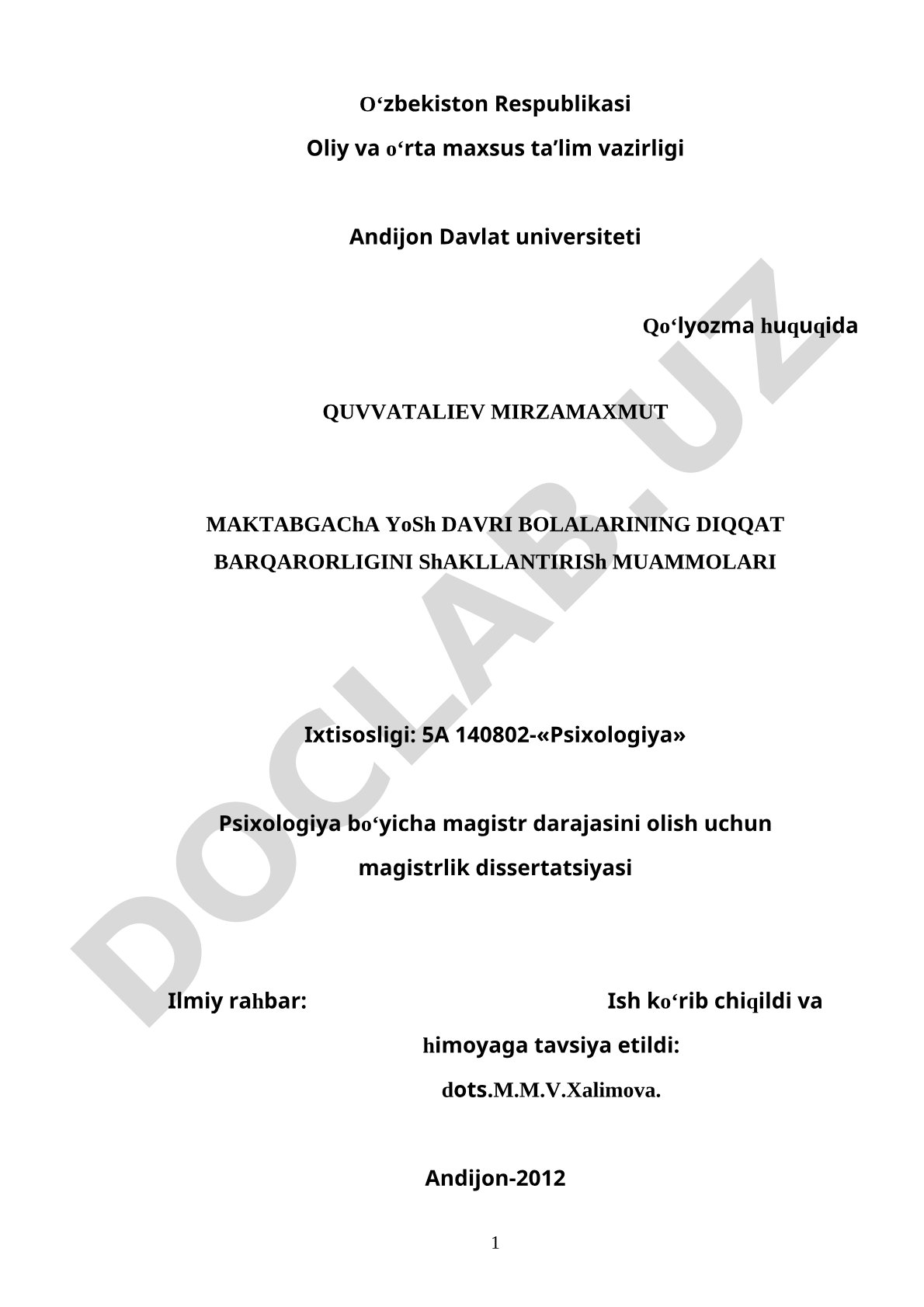 O‘zbekiston Respublikasi

Oliy va o‘rta maxsus ta’lim vazirligi

Andijon Davlat universiteti

Qo‘lyozma huquqida

QUVVATALIEV MIRZAMAXMUT

MAKTABGAChA YoSh DAVRI BOLALARINING DIQQAT BARQARORLIGINI ShAKLLANTIRISh MUAMMOLARI

Ixtisosligi: 5A 140802-«Psixologiya»

Psixologiya bo‘yicha magistr darajasini olish uchun magistrlik dissertatsiyasi

Ilmiy rahbar:

Ish ko‘rib chiqildi va himoyaga tavsiya etildi:

dots.M.M.V.Xalimova.

Andijon-2012

1

DOCLAB.UZ